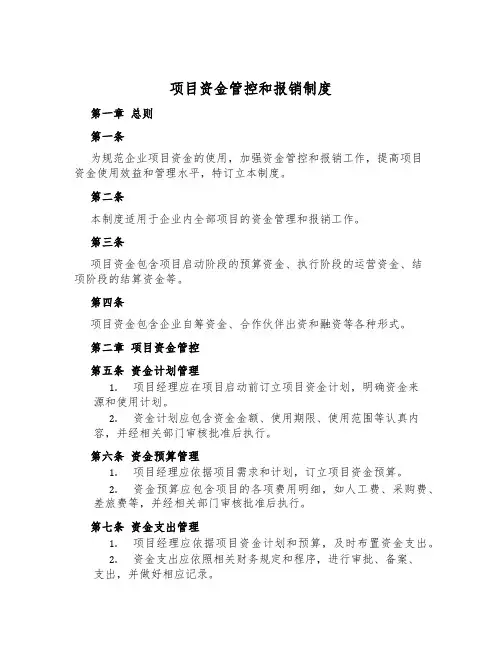 项目资金管控和报销制度

第一章 总则

第一条

为规范企业项目资金的使用，加强资金管控和报销工作，提高项目资金使用效益和管理水平，特订立本制度。

第二条

本制度适用于企业内全部项目的资金管理和报销工作。

第三条

项目资金包含项目启动阶段的预算资金、执行阶段的运营资金、结项阶段的结算资金等。

第四条

项目资金包含企业自筹资金、合作伙伴出资和融资等各种形式。

第二章 项目资金管控

第五条 资金计划管理

1. 项目经理应在项目启动前订立项目资金计划，明确资金来源和使用计划。

2. 资金计划应包含资金金额、使用期限、使用范围等认真内容，并经相关部门审核批准后执行。

第六条 资金预算管理

1. 项目经理应依据项目需求和计划，订立项目资金预算。

2. 资金预算应包含项目的各项费用明细，如人工费、采购费、差旅费等，并经相关部门审核批准后执行。

第七条 资金支出管理

1. 项目经理应依据项目资金计划和预算，及时布置资金支出。

2. 资金支出应依照相关财务规定和程序，进行审批、备案、支出，并做好相应记录。